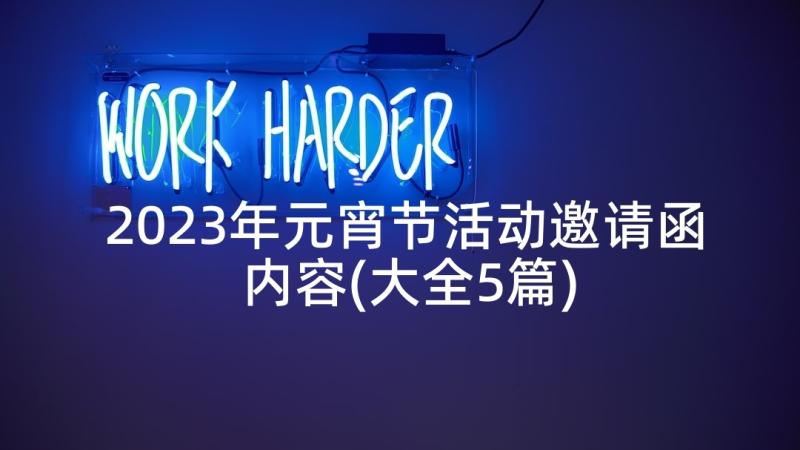 WORK HARDER

2023年元宵节活动邀请函内容(大全5篇)